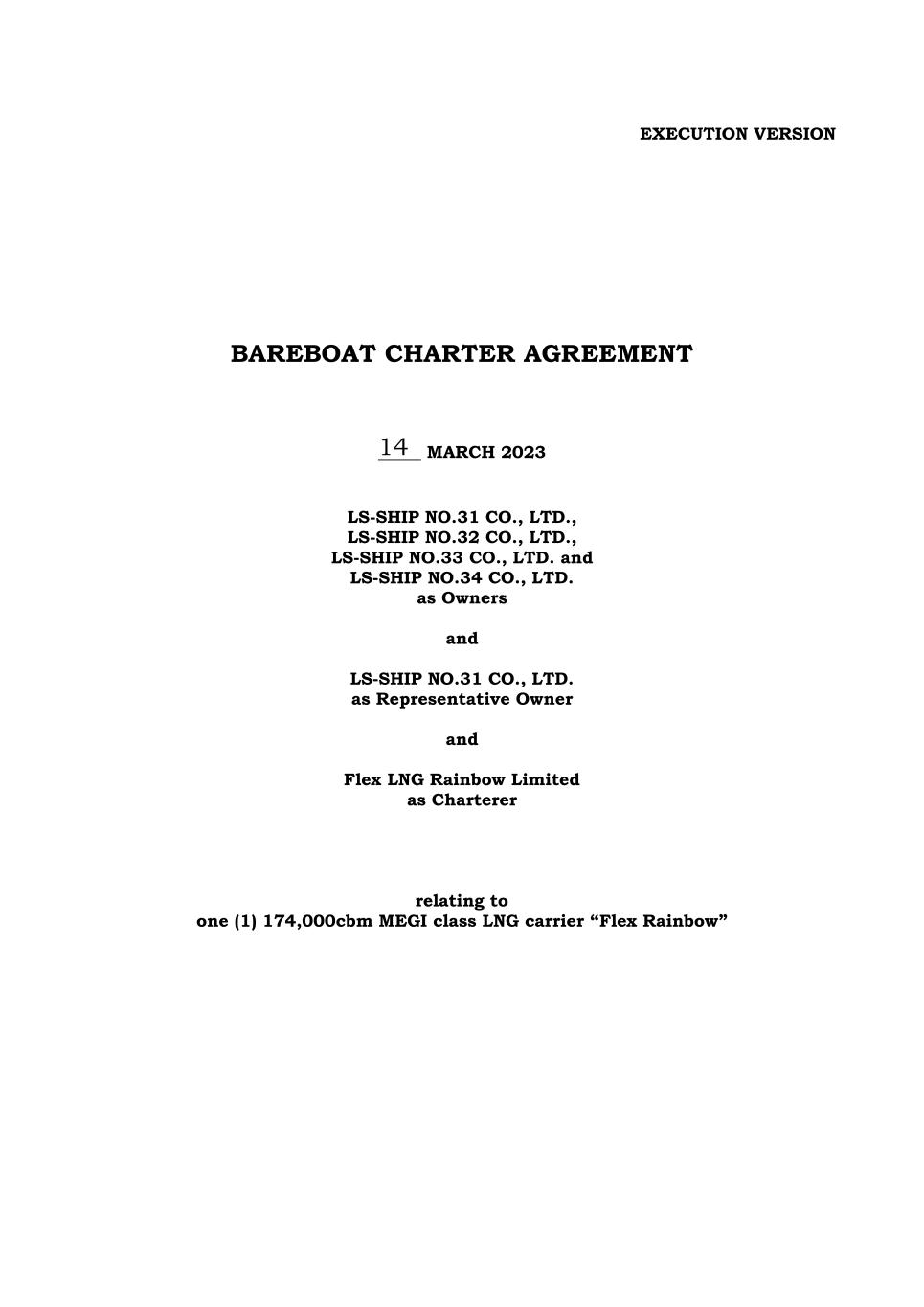 EXECUTION VERSION

BAREBOAT CHARTER AGREEMENT

14 MARCH 2023

LS-SHIP NO.31 CO., LTD.,
LS-SHIP NO.32 CO., LTD.,
LS-SHIP NO.33 CO., LTD. and
LS-SHIP NO.34 CO., LTD.
as Owners

and

LS-SHIP NO.31 CO., LTD.
as Representative Owner

and

Flex LNG Rainbow Limited
as Charterer

relating to
one (1) 174,000cbm MEGI class LNG carrier "Flex Rainbow"